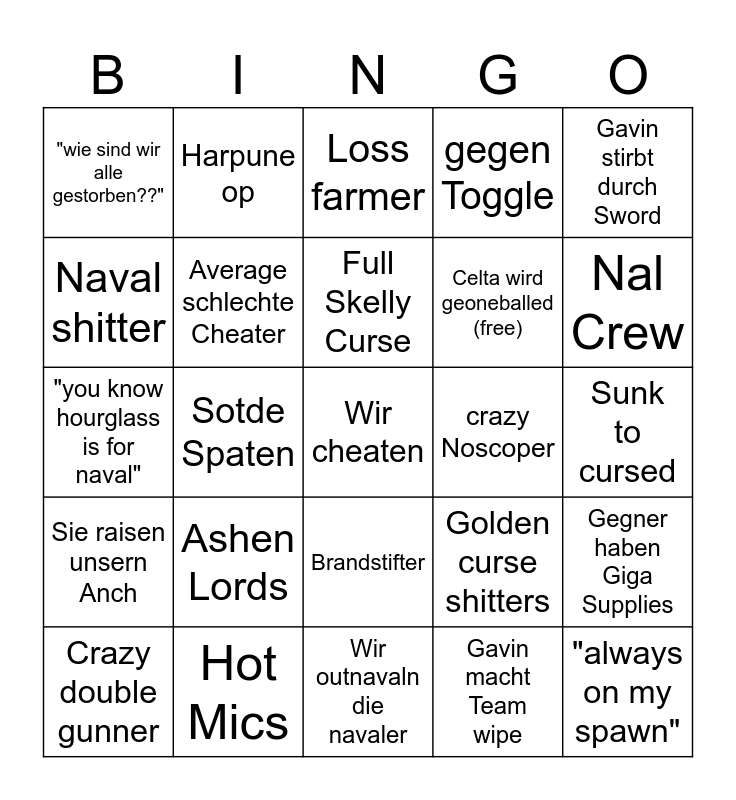 | B | I | N | G | O |
|---|---|---|---|---|
| "wie sind wir alle gestorben??" | Harpune op | Loss farmer | gegen Toggle | Gavin stirbt durch Sword |
| Naval shitter | Average schlechte Cheater | Full Skelly Curse | Celta wird geoneballed (free) | Nal Crew |
| "you know hourglass is for naval" | Sotde Spaten | Wir cheaten | crazy Noscoper | Sunk to cursed |
| Sie raisen unsern Anch | Ashen Lords | Brandstifter | Golden curse shitters | Gegner haben Giga Supplies |
| Crazy double gunner | Hot Mics | Wir outnavaln die navaler | Gavin macht Team wipe | "always on my spawn" |